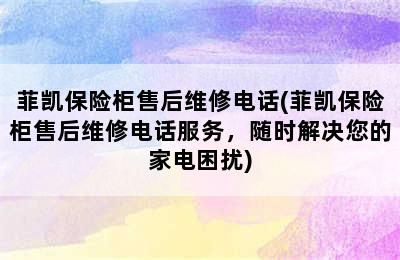 菲凯保险柜售后维修电话(菲凯保险柜售后维修电话服务，随时解决您的家电困扰)